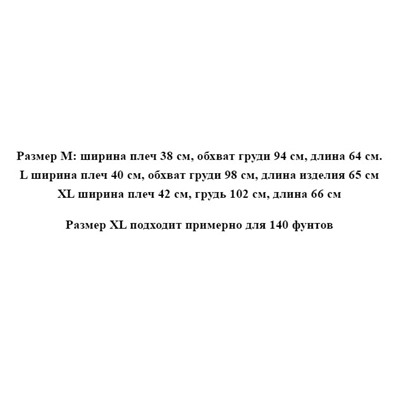 Размер M: ширина плеч 38 см, обхват груди 94 см, длина 64 см.
L ширина плеч 40 см, обхват груди 98 см, длина изделия 65 см
XL ширина плеч 42 см, грудь 102 см, длина 66 см

Размер XL подходит примерно для 140 фунтов